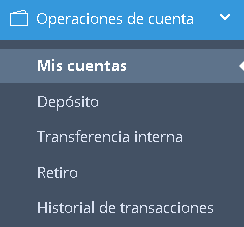 Operaciones de cuenta

Mis cuentas

Depósito

Transferencia interna

Retiro

Historial de transacciones